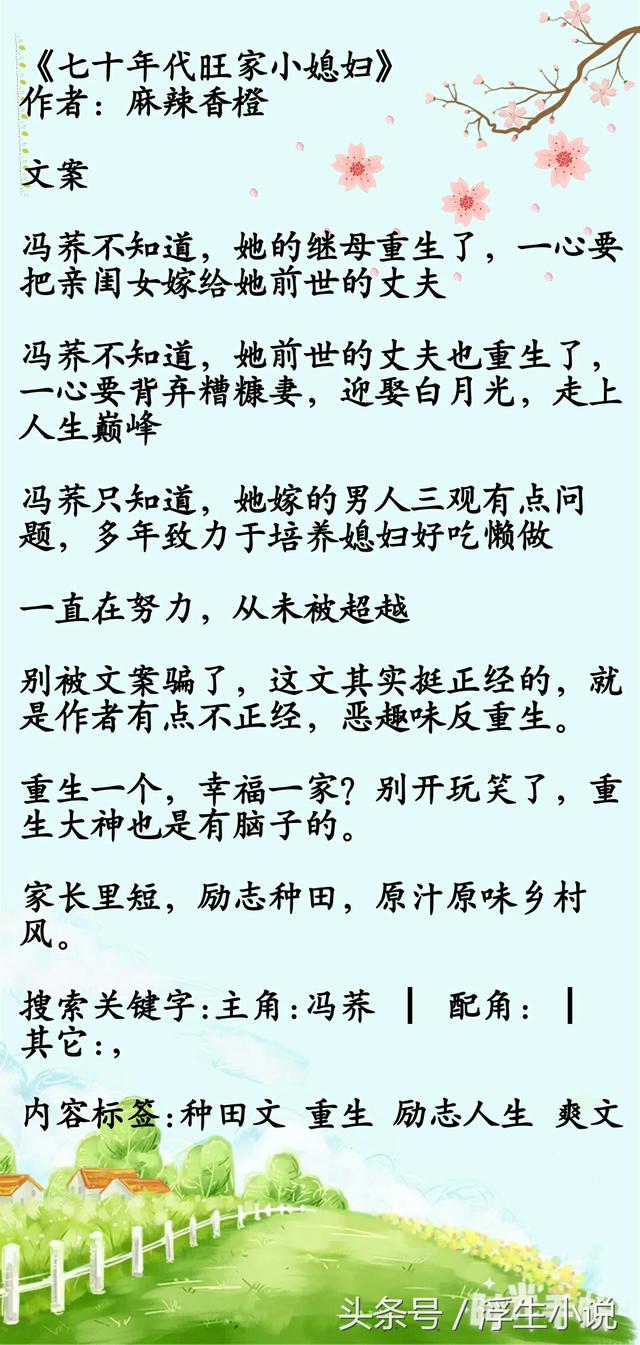 《七十年代旺家小媳妇》
作者：麻辣香橙

文案

冯荞不知道，她的继母重生了，一心要把亲闺女嫁给她前世的丈夫

冯荞不知道，她前世的丈夫也重生了，一心要背弃糟糠妻，迎娶白月光，走上人生巅峰

冯荞只知道，她嫁的男人三观有点问题，多年致力于培养媳妇好吃懒做

一直在努力，从未被超越

别被文案骗了，这文其实挺正经的，就是作者有点不正经，恶趣味反重生。

重生一个，幸福一家？别开玩笑了，重生大神也是有脑子的。

家长里短，励志种田，原汁原味乡村风。

搜索关键字：主角：冯荞 ┃ 配角： ┃ 其它：，

内容标签：种田文 重生 励志人生 爽文

头条号 / 浮生小说